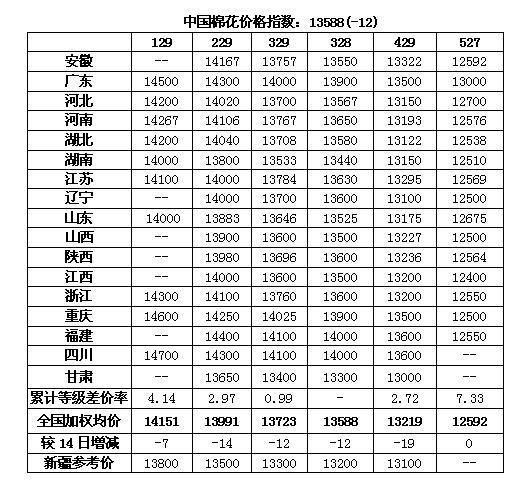 中国棉花价格指数：13588(-12)

|  | 129 | 229 | 329 | 328 | 429 | 527 |
|---|---|---|---|---|---|---|
| 安徽 | -- | 14167 | 13757 | 13550 | 13322 | 12592 |
| 广东 | 14500 | 14300 | 14000 | 13900 | 13500 | 13000 |
| 河北 | 14200 | 14020 | 13700 | 13567 | 13150 | 12700 |
| 河南 | 14267 | 14106 | 13767 | 13650 | 13193 | 12576 |
| 湖北 | 14200 | 14040 | 13708 | 13580 | 13122 | 12538 |
| 湖南 | 14000 | 13800 | 13533 | 13440 | 13150 | 12510 |
| 江苏 | 14100 | 14000 | 13784 | 13630 | 13295 | 12569 |
| 辽宁 | -- | 14000 | 13700 | 13600 | 13100 | 12500 |
| 山东 | 14000 | 13883 | 13646 | 13525 | 13175 | 12675 |
| 山西 | -- | 13900 | 13600 | 13500 | 13227 | 12500 |
| 陕西 | -- | 13980 | 13696 | 13600 | 13236 | 12564 |
| 江西 | -- | 14000 | 13600 | 13500 | 13200 | 12400 |
| 浙江 | 14300 | 14100 | 13760 | 13600 | 13200 | 12550 |
| 重庆 | 14600 | 14250 | 14025 | 13900 | 13500 | 12500 |
| 福建 | -- | 14400 | 14100 | 14000 | 13600 | 12550 |
| 四川 | 14700 | 14300 | 14100 | 14000 | 13600 | -- |
| 甘肃 | -- | 13650 | 13400 | 13300 | 13000 | -- |
| 累计等级差价率 | 4.14 | 2.97 | 0.99 | - | 2.72 | 7.33 |
| 全国加权均价 | 14151 | 13991 | 13723 | 13588 | 13219 | 12592 |
| 较 14 日增减 | -7 | -14 | -12 | -12 | -19 | 0 |
| 新疆参考价 | 13800 | 13500 | 13300 | 13200 | 13100 | -- |